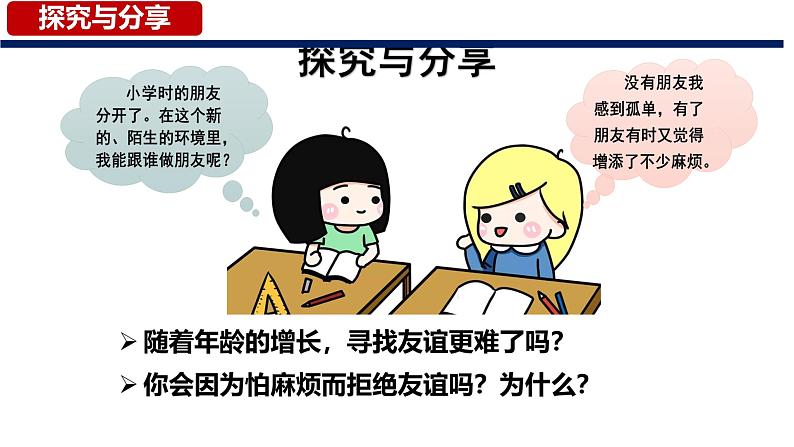 探究与分享

探究与分享

小学时的朋友分开了。在这个新的、陌生的环境里，我能跟谁做朋友呢？

没有朋友我感到孤单，有了朋友有时又觉得增添了不少麻烦。

➢ 随着年龄的增长，寻找友谊更难了吗？
➢ 你会因为怕麻烦而拒绝友谊吗？为什么？